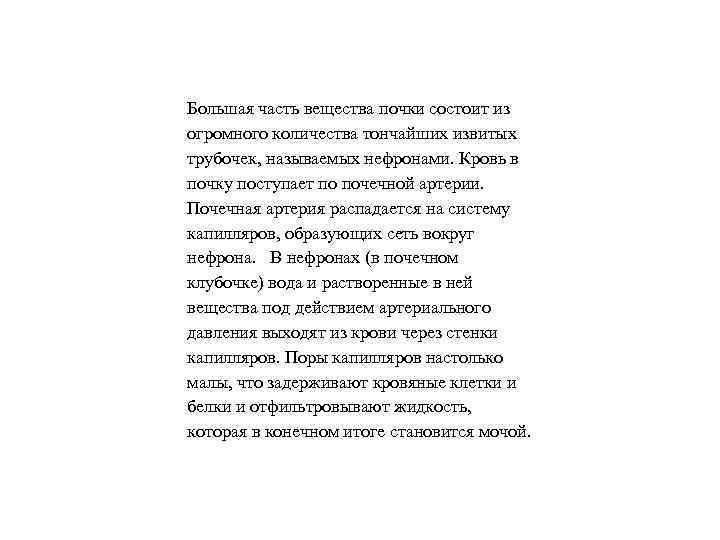 Большая часть вещества почки состоит из огромного количества тончайших извитых трубочек, называемых нефронами. Кровь в почку поступает по почечной артерии. Почечная артерия распадается на систему капилляров, образующих сеть вокруг нефрона. В нефронах (в почечном клубочке) вода и растворенные в ней вещества под действием артериального давления выходят из крови через стенки капилляров. Поры капилляров настолько малы, что задерживают кровяные клетки и белки и отфильтровывают жидкость, которая в конечном итоге становится мочой.